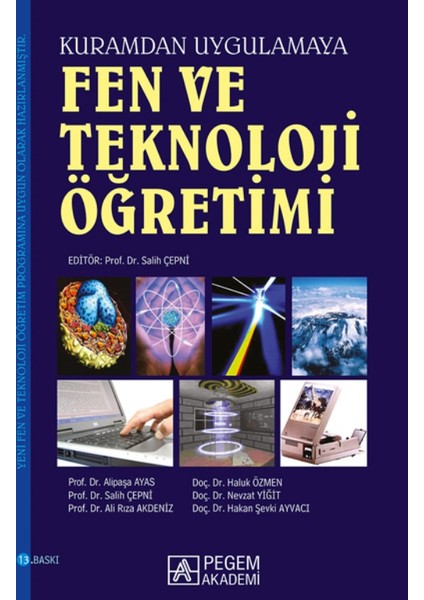 YENİ FEN VE TEKNOLOJİ ÖĞRETİM PROGRAMINA UYGUN OLARAK HAZIRLANMIŞTIR.

KURAMDAN UYGULAMAYA
FEN VE TEKNOLOJİ ÖĞRETİMİ

EDİTÖR: Prof. Dr. Salih ÇEPNİ

Prof. Dr. Alipaşa AYAS
Prof. Dr. Salih ÇEPNİ
Prof. Dr. Ali Rıza AKDENİZ

Doç. Dr. Haluk ÖZMEN
Doç. Dr. Nevzat YİĞİT
Doç. Dr. Hakan Şevki AYVACI

13. BASKI

PEGEM AKADEMİ